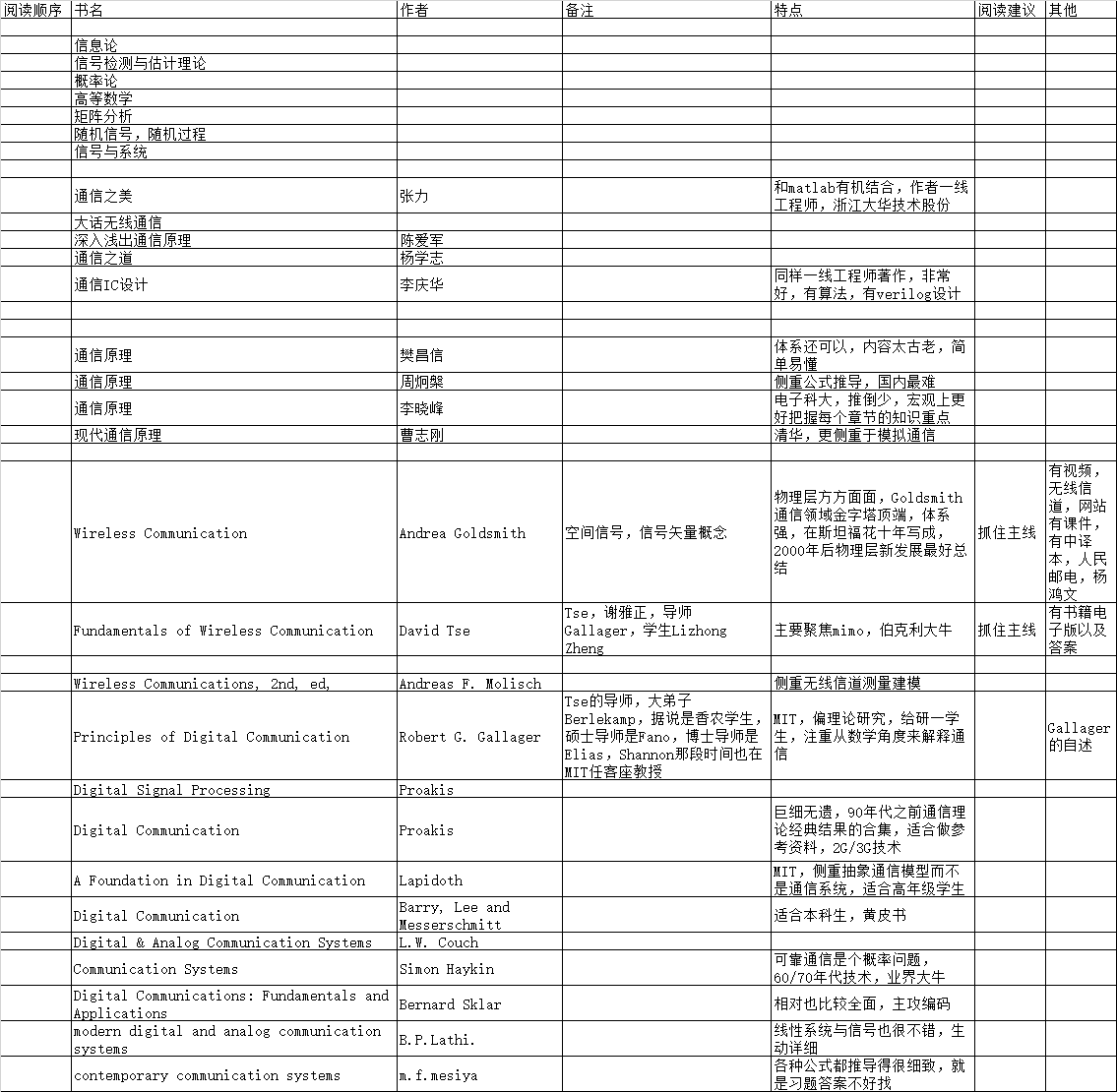 | 阅读顺序 | 书名 | 作者 | 备注 | 特点 | 阅读建议 | 其他 |
|---|---|---|---|---|---|---|
| | | | | | | |
| | 信息论 | | | | | |
| | 信号检测与估计理论 | | | | | |
| | 概率论 | | | | | |
| | 高等数学 | | | | | |
| | 矩阵分析 | | | | | |
| | 随机信号，随机过程 | | | | | |
| | 信号与系统 | | | | | |
| | | | | | | |
| | 通信之美 | 张力 | | 和matlab有机结合，作者一线工程师，浙江大华技术股份 | | |
| | 大话无线通信 | | | | | |
| | 深入浅出通信原理 | 陈爱军 | | | | |
| | 通信之道 | 杨学志 | | | | |
| | 通信IC设计 | 李庆华 | | 同样一线工程师著作，非常好，有算法，有verilog设计 | | |
| | | | | | | |
| | | | | | | |
| | 通信原理 | 樊昌信 | | 体系还可以，内容太古老，简单易懂 | | |
| | 通信原理 | 周炯槃 | | 侧重公式推导，国内最难 | | |
| | 通信原理 | 李晓峰 | | 电子科大，推倒少，宏观上更好把握每个章节的知识重点 | | |
| | 现代通信原理 | 曹志刚 | | 清华，更侧重于模拟通信 | | |
| | | | | | | |
| | Wireless Communication | Andrea Goldsmith | 空间信号，信号矢量概念 | 物理层方方面面，Goldsmith通信领域金字塔顶端，体系强，在斯坦福花十年写成，2000年后物理层新发展最好总结 | 抓住主线 | 有视频，无线信道，网站有课件，有中译本，人民邮电，杨鸿文 |
| | Fundamentals of Wireless Communication | David Tse | Tse，谢雅正，导师Gallager，学生Lizhong Zheng | 主要聚焦mimo，伯克利大牛 | 抓住主线 | 有书籍电子版以及答案 |
| | | | | | | |
| | Wireless Communications, 2nd, ed, | Andreas F. Molisch | | 侧重无线信道测量建模 | | |
| | Principles of Digital Communication | Robert G. Gallager | Tse的导师，大弟子Berlekamp，据说是香农学生，硕士导师是Fano，博士导师是Elias，Shannon那段时间也在MIT任客座教授 | MIT，偏理论研究，给研一学生，注重从数学角度来解释通信 | | Gallager的自述 |
| | Digital Signal Processing | Proakis | | | | |
| | Digital Communication | Proakis | | 巨细无遗，90年代之前通信理论经典结果的合集，适合做参考资料，2G/3G技术 | | |
| | A Foundation in Digital Communication | Lapidoth | | MIT，侧重抽象通信模型而不是通信系统，适合高年级学生 | | |
| | Digital Communication | Barry, Lee and Messerschmitt | | 适合本科生，黄皮书 | | |
| | Digital & Analog Communication Systems | L.W. Couch | | | | |
| | Communication Systems | Simon Haykin | | 可靠通信是个概率问题，60/70年代技术，业界大牛 | | |
| | Digital Communications: Fundamentals and Applications | Bernard Sklar | | 相对也比较全面，主攻编码 | | |
| | modern digital and analog communication systems | B.P.Lathi. | | 线性系统与信号也很不错，生动详细 | | |
| | contemporary communication systems | m.f.mesiya | | 各种公式都推导得很细致，就是习题答案不好找 | | |